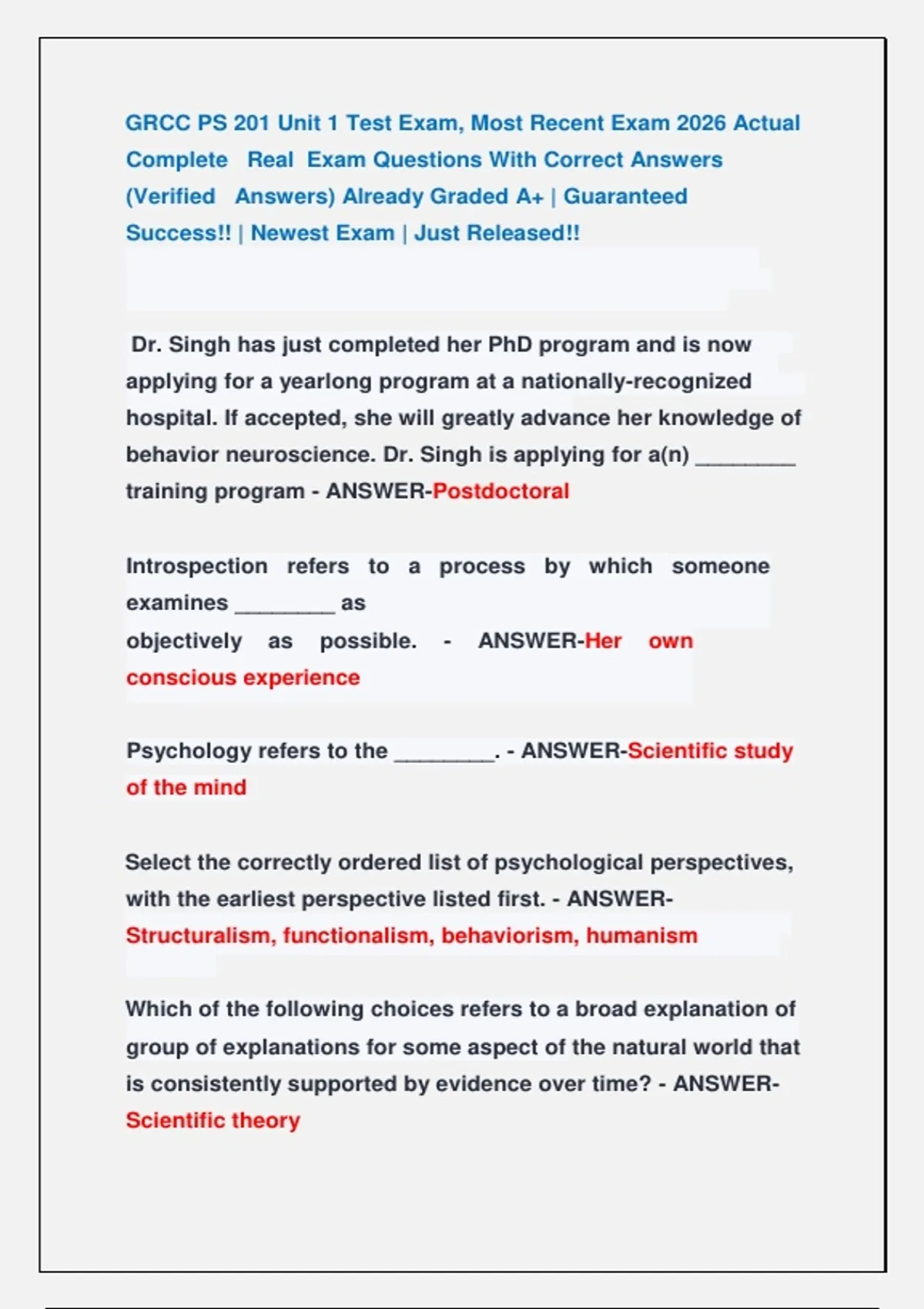 GRCC PS 201 Unit 1 Test Exam, Most Recent Exam 2026 Actual Complete Real Exam Questions With Correct Answers (Verified Answers) Already Graded A+ | Guaranteed Success!! | Newest Exam | Just Released!!

Dr. Singh has just completed her PhD program and is now applying for a yearlong program at a nationally-recognized hospital. If accepted, she will greatly advance her knowledge of behavior neuroscience. Dr. Singh is applying for a(n) ________ training program - ANSWER-Postdoctoral

Introspection refers to a process by which someone examines ________ as
objectively as possible. - ANSWER-Her own conscious experience

Psychology refers to the ________. - ANSWER-Scientific study of the mind

Select the correctly ordered list of psychological perspectives, with the earliest perspective listed first. - ANSWER-Structuralism, functionalism, behaviorism, humanism

Which of the following choices refers to a broad explanation of group of explanations for some aspect of the natural world that is consistently supported by evidence over time? - ANSWER-Scientific theory